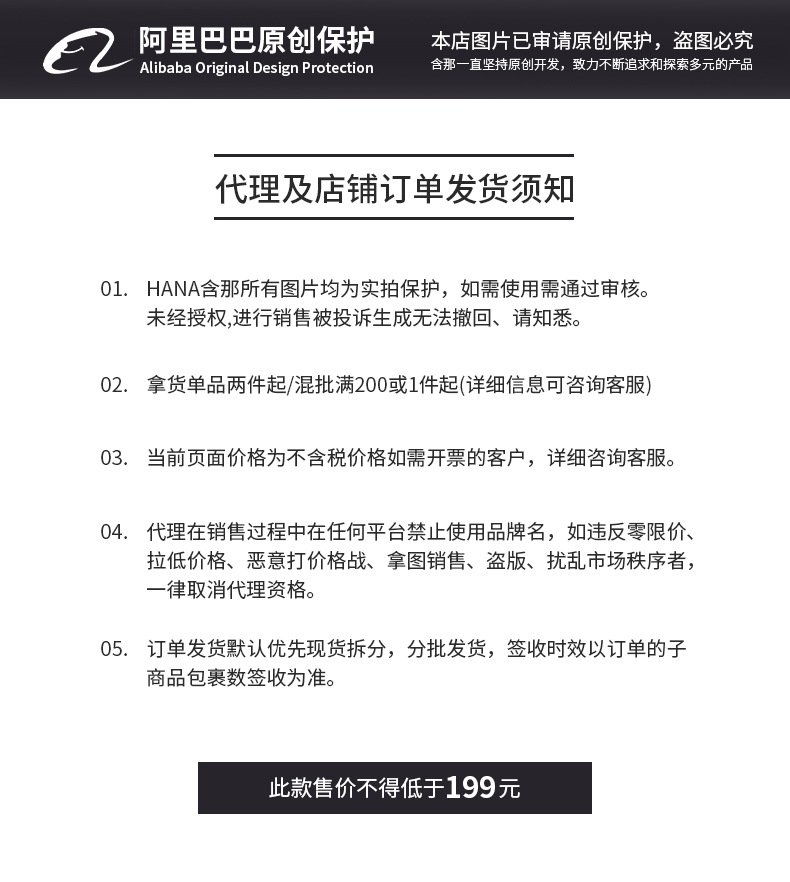 阿里巴巴原创保护
Alibaba Original Design Protection

本店图片已审请原创保护，盗图必究
含那一直坚持原创开发，致力不断追求和探索多元的产品

代理及店铺订单发货须知

01. HANA含那所有图片均为实拍保护，如需使用需通过审核。未经授权,进行销售被投诉生成无法撤回、请知悉。

02. 拿货单品两件起/混批满200或1件起(详细信息可咨询客服)

03. 当前页面价格为不含税价格如需开票的客户，详细咨询客服。

04. 代理在销售过程中在任何平台禁止使用品牌名，如违反零限价、拉低价格、恶意打价格战、拿图销售、盗版、扰乱市场秩序者，一律取消代理资格。

05. 订单发货默认优先现货拆分，分批发货，签收时效以订单的子商品包裹数签收为准。

此款售价不得低于199元